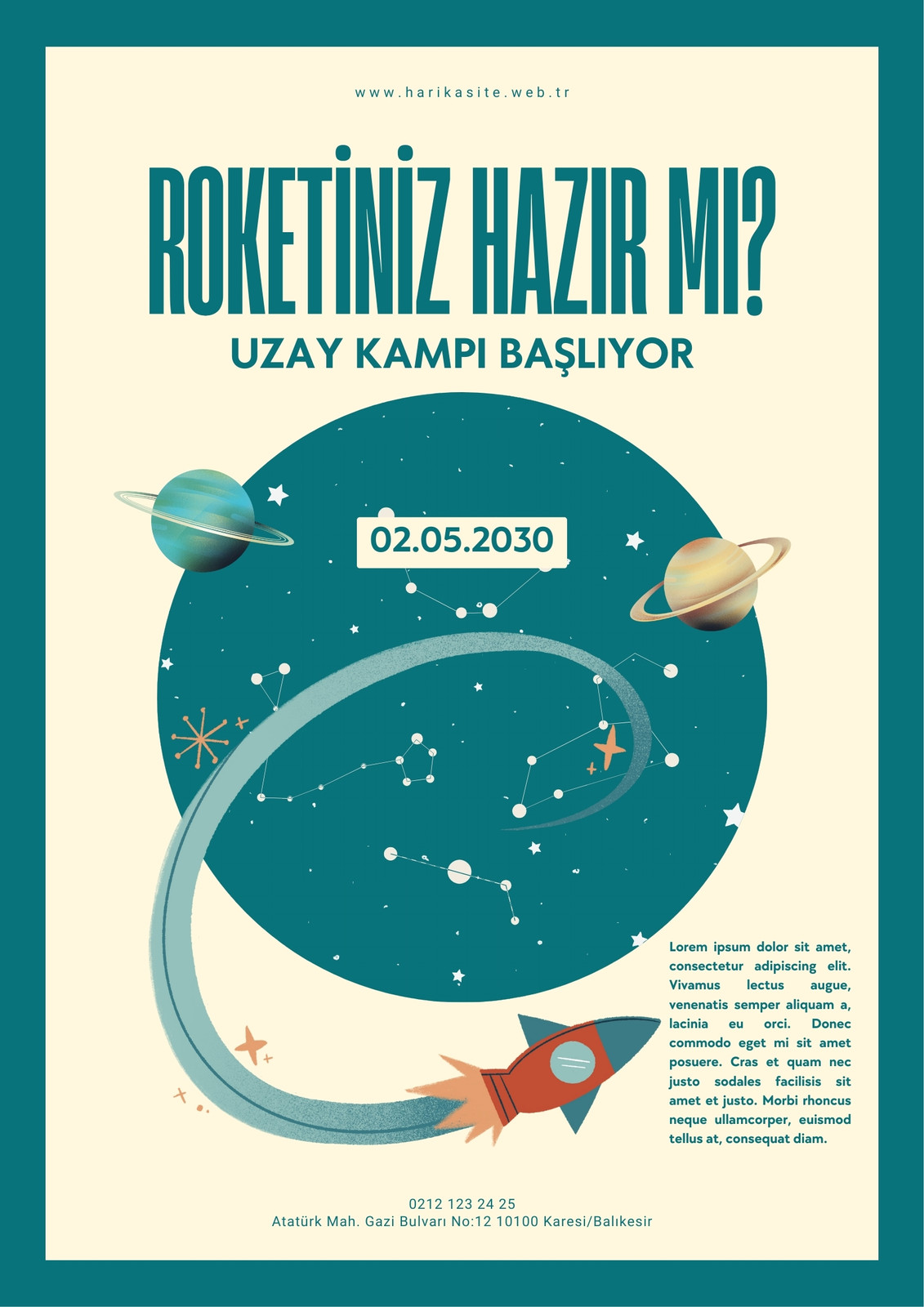 www.harikasite.web.tr

ROKETİNİZ HAZIR MI?

UZAY KAMPI BAŞLIYOR

02.05.2030

Lorem ipsum dolor sit amet, consectetur adipiscing elit. Vivamus lectus augue, venenatis semper aliquam a, lacinia eu orci. Donec commodo eget mi sit amet posuere. Cras et quam nec justo sodales facilisis sit amet et justo. Morbi rhoncus neque ullamcorper, euismod tellus at, consequat diam.

0212 123 24 25
Atatürk Mah. Gazi Bulvarı No:12 10100 Karesi/Balıkesir